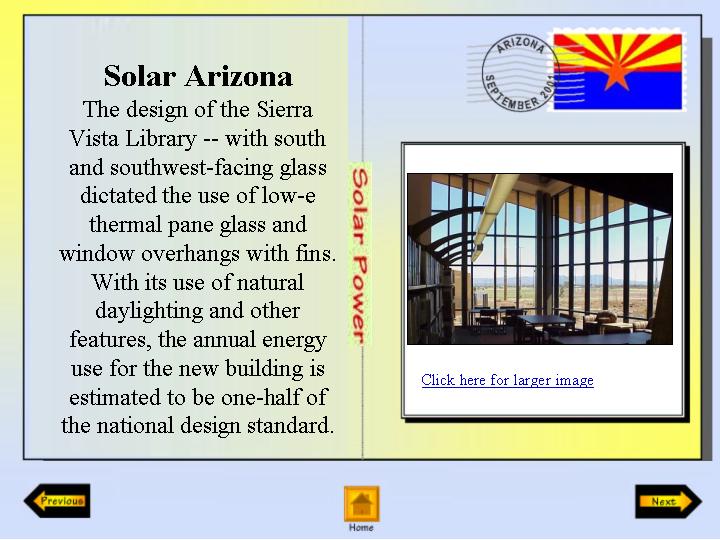 Solar Arizona

The design of the Sierra Vista Library -- with south and southwest-facing glass dictated the use of low-e thermal pane glass and window overhangs with fins. With its use of natural daylighting and other features, the annual energy use for the new building is estimated to be one-half of the national design standard.

Solar Power

ARIZONA
SEPTEMBER 2001

Click here for larger image

Previous

Home

Next